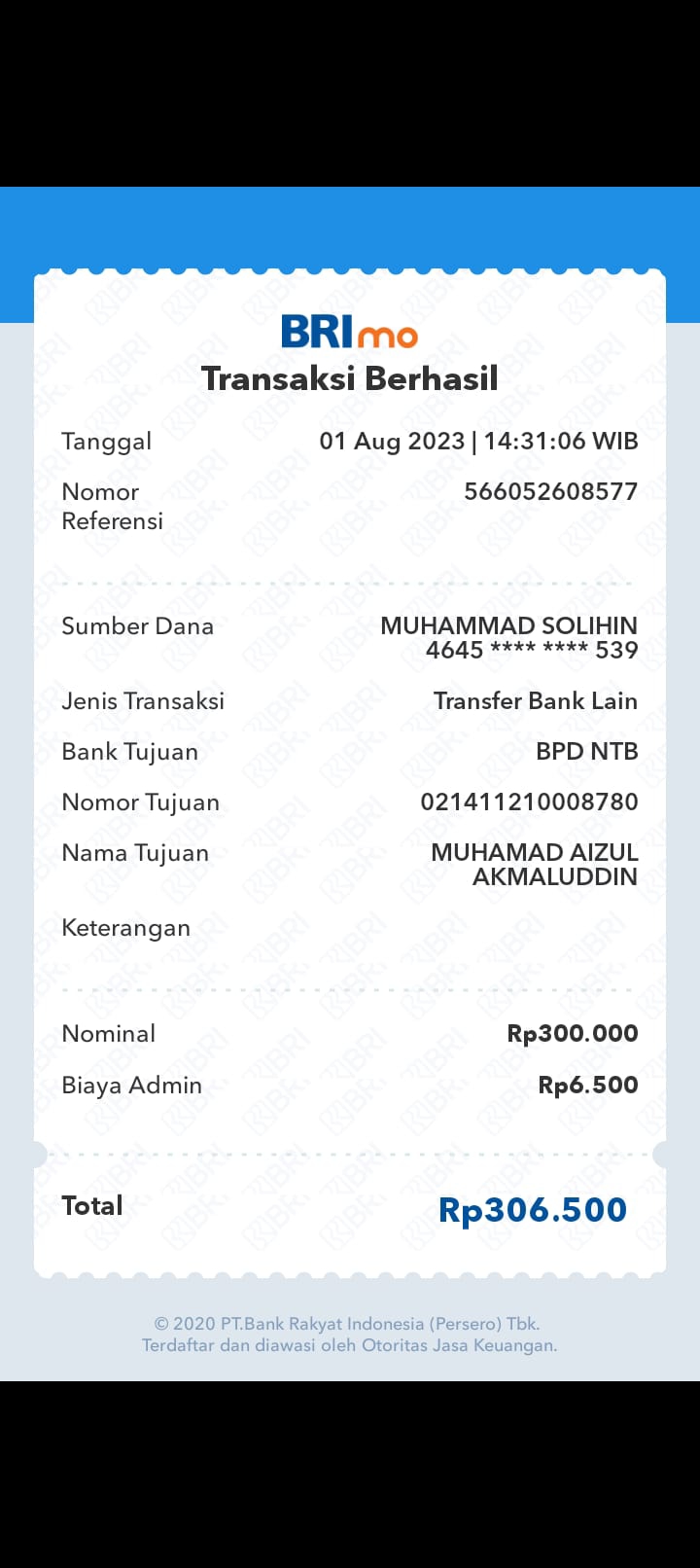 BRImo
Transaksi Berhasil

Tanggal 01 Aug 2023 | 14:31:06 WIB

Nomor Referensi 566052608577

Sumber Dana MUHAMMAD SOLIHIN
4645 **** **** 539

Jenis Transaksi Transfer Bank Lain

Bank Tujuan BPD NTB

Nomor Tujuan 021411210008780

Nama Tujuan MUHAMAD AIZUL AKMALUDDIN

Keterangan

Nominal Rp300.000

Biaya Admin Rp6.500

Total Rp306.500

© 2020 PT.Bank Rakyat Indonesia (Persero) Tbk.
Terdaftar dan diawasi oleh Otoritas Jasa Keuangan.